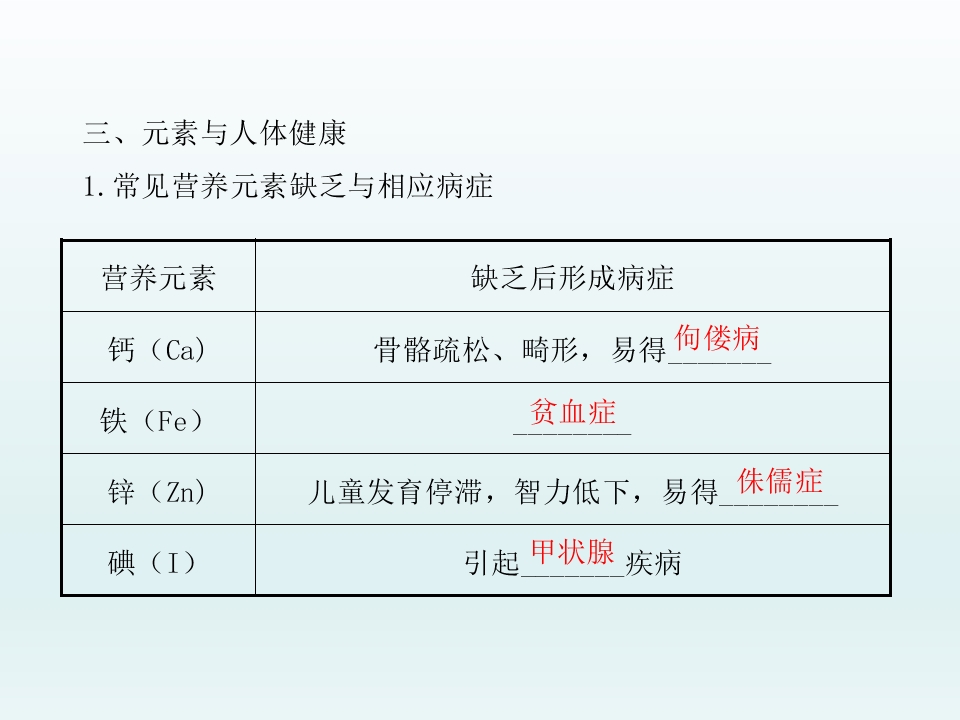 三、元素与人体健康

1.常见营养元素缺乏与相应病症

| 营养元素 | 缺乏后形成病症 |
|---|---|
| 钙（Ca） | 骨骼疏松、畸形，易得佝偻病 |
| 铁（Fe） | 贫血症 |
| 锌（Zn） | 儿童发育停滞，智力低下，易得侏儒症 |
| 碘（I） | 引起甲状腺疾病 |